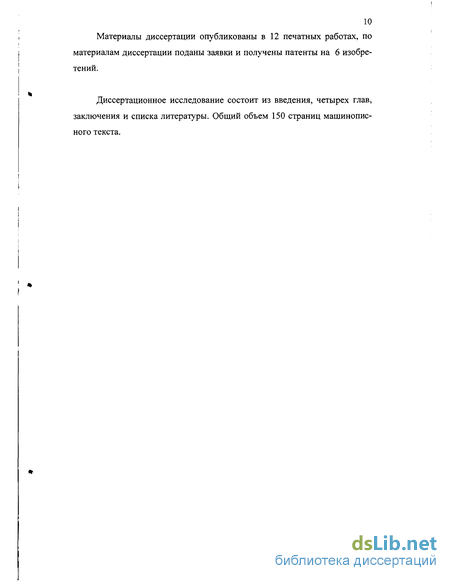 10

Материалы диссертации опубликованы в 12 печатных работах, по материалам диссертации поданы заявки и получены патенты на 6 изобретений.

Диссертационное исследование состоит из введения, четырех глав, заключения и списка литературы. Общий объем 150 страниц машинописного текста.

dsLib.net
библиотека диссертаций